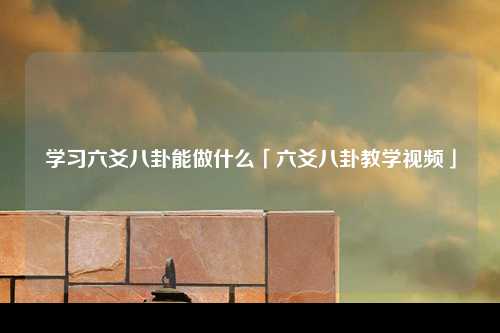 学习六爻八卦能做什么「六爻八卦教学视频」